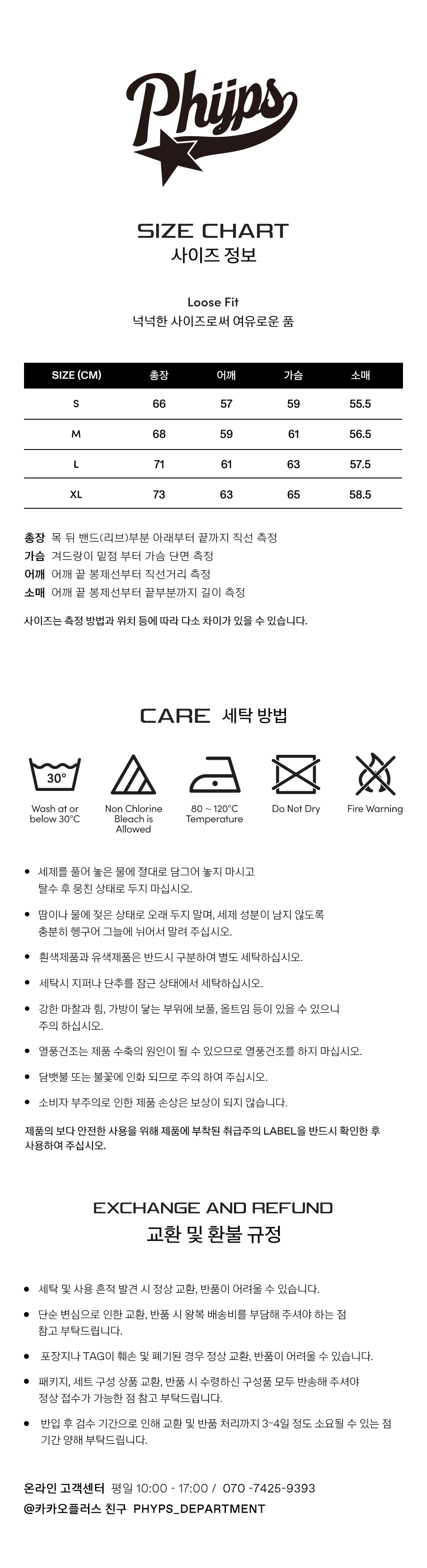 Phyps

SIZE CHART
사이즈 정보

Loose Fit
넉넉한 사이즈로써 여유로운 품

| SIZE (CM) | 총장 | 어깨 | 가슴 | 소매 |
|---|---|---|---|---|
| S | 66 | 57 | 59 | 55.5 |
| M | 68 | 59 | 61 | 56.5 |
| L | 71 | 61 | 63 | 57.5 |
| XL | 73 | 63 | 65 | 58.5 |

총장 목 뒤 밴드(리브)부분 아래부터 끝까지 직선 측정
가슴 겨드랑이 밑점 부터 가슴 단면 측정
어깨 어깨 끝 봉제선부터 직선거리 측정
소매 어깨 끝 봉제선부터 끝부분까지 길이 측정

사이즈는 측정 방법과 위치 등에 따라 다소 차이가 있을 수 있습니다.

CARE 세탁 방법

30°
Wash at or below 30°C
Non Chlorine Bleach is Allowed
80 ~ 120°C Temperature
Do Not Dry
Fire Warning

• 세제를 풀어 놓은 물에 절대로 담그어 놓지 마시고 탈수 후 뭉친 상태로 두지 마십시오.

• 땀이나 물에 젖은 상태로 오래 두지 말며, 세제 성분이 남지 않도록 충분히 헹구어 그늘에 뉘어서 말려 주십시오.

• 흰색제품과 유색제품은 반드시 구분하여 별도 세탁하십시오.

• 세탁시 지퍼나 단추를 잠근 상태에서 세탁하십시오.

• 강한 마찰과 힘, 가방이 닿는 부위에 보풀, 올트임 등이 있을 수 있으니 주의 하십시오.

• 열풍건조는 제품 수축의 원인이 될 수 있으므로 열풍건조를 하지 마십시오.

• 담뱃불 또는 불꽃에 인화 되므로 주의 하여 주십시오.

• 소비자 부주의로 인한 제품 손상은 보상이 되지 않습니다.

제품의 보다 안전한 사용을 위해 제품에 부착된 취급주의 LABEL을 반드시 확인한 후 사용하여 주십시오.

EXCHANGE AND REFUND
교환 및 환불 규정

• 세탁 및 사용 흔적 발견 시 정상 교환, 반품이 어려울 수 있습니다.

• 단순 변심으로 인한 교환, 반품 시 왕복 배송비를 부담해 주셔야 하는 점 참고 부탁드립니다.

• 포장지나 TAG이 훼손 및 폐기된 경우 정상 교환, 반품이 어려울 수 있습니다.

• 패키지, 세트 구성 상품 교환, 반품 시 수령하신 구성품 모두 반송해 주셔야 정상 접수가 가능한 점 참고 부탁드립니다.

• 반입 후 검수 기간으로 인해 교환 및 반품 처리까지 3~4일 정도 소요될 수 있는 점 기간 양해 부탁드립니다.

온라인 고객센터 평일 10:00 - 17:00 / 070 -7425-9393
@카카오플러스 친구 PHYPS_DEPARTMENT